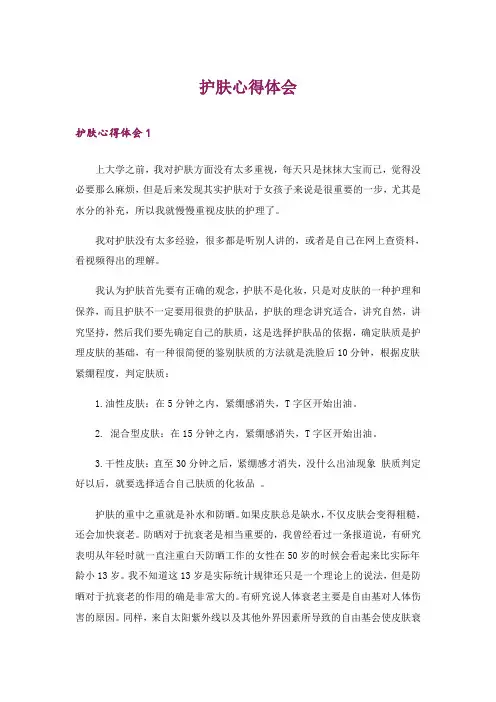 护肤心得体会

护肤心得体会 1

上大学之前，我对护肤方面没有太多重视，每天只是抹抹大宝而已，觉得没必要那么麻烦，但是后来发现其实护肤对于女孩子来说是很重要的一步，尤其是水分的补充，所以我就慢慢重视皮肤的护理了。

我对护肤没有太多经验，很多都是听别人讲的，或者是自己在网上查资料，看视频得出的理解。

我认为护肤首先要有正确的观念，护肤不是化妆，只是对皮肤的一种护理和保养，而且护肤不一定要用很贵的护肤品，护肤的理念讲究适合，讲究自然，讲究坚持，然后我们要先确定自己的肤质，这是选择护肤品的依据，确定肤质是护理皮肤的基础，有一种很简便的鉴别肤质的方法就是洗脸后 10 分钟，根据皮肤紧绷程度，判定肤质：

1.油性皮肤：在 5 分钟之内，紧绷感消失，T 字区开始出油。

2. 混合型皮肤：在 15 分钟之内，紧绷感消失，T 字区开始出油。

3.干性皮肤：直至 30 分钟之后，紧绷感才消失，没什么出油现象 肤质判定好以后，就要选择适合自己肤质的化妆品 。

护肤的重中之重就是补水和防晒。如果皮肤总是缺水，不仅皮肤会变得粗糙，还会加快衰老。防晒对于抗衰老是相当重要的，我曾经看过一条报道说，有研究表明从年轻时就一直注重白天防晒工作的女性在 50 岁的时候会看起来比实际年龄小 13 岁。我不知道这 13 岁是实际统计规律还只是一个理论上的说法，但是防晒对于抗衰老的作用的确是非常大的。有研究说人体衰老主要是自由基对人体伤害的原因。同样，来自太阳紫外线以及其他外界因素所导致的自由基会使皮肤衰